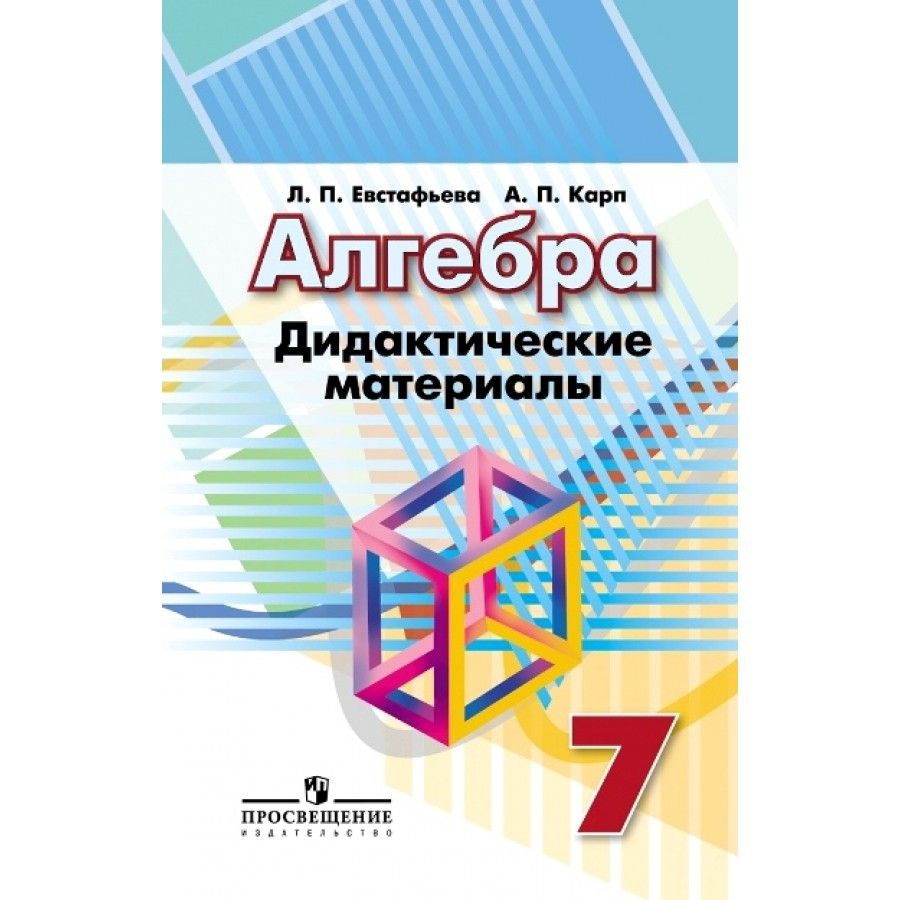 Л. П. Евстафьева А. П. Карп

Алгебра

Дидактические материалы

7

ПРОСВЕЩЕНИЕ
ИЗДАТЕЛЬСТВО